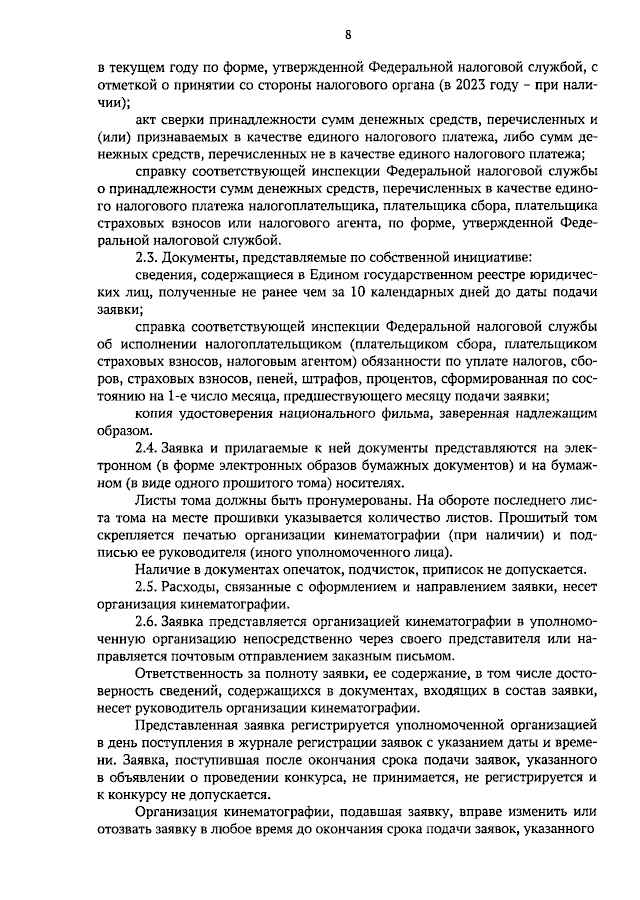 8

в текущем году по форме, утвержденной Федеральной налоговой службой, с отметкой о принятии со стороны налогового органа (в 2023 году – при наличии);

акт сверки принадлежности сумм денежных средств, перечисленных и (или) признаваемых в качестве единого налогового платежа, либо сумм денежных средств, перечисленных не в качестве единого налогового платежа;

справку соответствующей инспекции Федеральной налоговой службы о принадлежности сумм денежных средств, перечисленных в качестве единого налогового платежа налогоплательщика, плательщика сбора, плательщика страховых взносов или налогового агента, по форме, утвержденной Федеральной налоговой службой.

2.3. Документы, представляемые по собственной инициативе:

сведения, содержащиеся в Едином государственном реестре юридических лиц, полученные не ранее чем за 10 календарных дней до даты подачи заявки;

справка соответствующей инспекции Федеральной налоговой службы об исполнении налогоплательщиком (плательщиком сбора, плательщиком страховых взносов, налоговым агентом) обязанности по уплате налогов, сборов, страховых взносов, пеней, штрафов, процентов, сформированная по состоянию на 1-е число месяца, предшествующего месяцу подачи заявки;

копия удостоверения национального фильма, заверенная надлежащим образом.

2.4. Заявка и прилагаемые к ней документы представляются на электронном (в форме электронных образов бумажных документов) и на бумажном (в виде одного прошитого тома) носителях.

Листы тома должны быть пронумерованы. На обороте последнего листа тома на месте прошивки указывается количество листов. Прошитый том скрепляется печатью организации кинематографии (при наличии) и подписью ее руководителя (иного уполномоченного лица).

Наличие в документах опечаток, подчисток, приписок не допускается.

2.5. Расходы, связанные с оформлением и направлением заявки, несет организация кинематографии.

2.6. Заявка представляется организацией кинематографии в уполномоченную организацию непосредственно через своего представителя или направляется почтовым отправлением заказным письмом.

Ответственность за полноту заявки, ее содержание, в том числе достоверность сведений, содержащихся в документах, входящих в состав заявки, несет руководитель организации кинематографии.

Представленная заявка регистрируется уполномоченной организацией в день поступления в журнале регистрации заявок с указанием даты и времени. Заявка, поступившая после окончания срока подачи заявок, указанного в объявлении о проведении конкурса, не принимается, не регистрируется и к конкурсу не допускается.

Организация кинематографии, подавшая заявку, вправе изменить или отозвать заявку в любое время до окончания срока подачи заявок, указанного